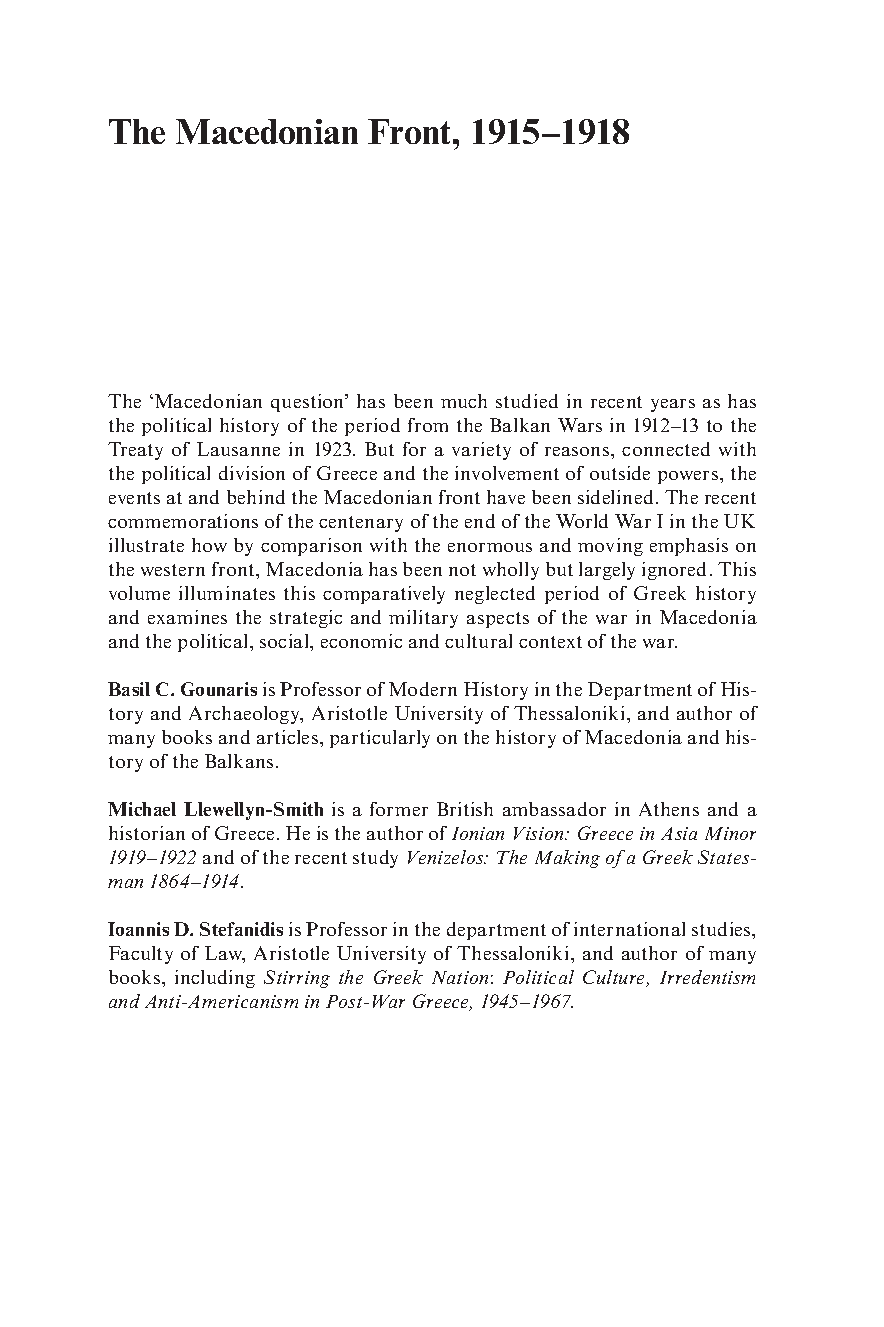 The Macedonian Front, 1915–1918

The ‘Macedonian question’ has been much studied in recent years as has the political history of the period from the Balkan Wars in 1912–13 to the Treaty of Lausanne in 1923. But for a variety of reasons, connected with the political division of Greece and the involvement of outside powers, the events at and behind the Macedonian front have been sidelined. The recent commemorations of the centenary of the end of the World War I in the UK illustrate how by comparison with the enormous and moving emphasis on the western front, Macedonia has been not wholly but largely ignored. This volume illuminates this comparatively neglected period of Greek history and examines the strategic and military aspects of the war in Macedonia and the political, social, economic and cultural context of the war.

Basil C. Gounaris is Professor of Modern History in the Department of History and Archaeology, Aristotle University of Thessaloniki, and author of many books and articles, particularly on the history of Macedonia and history of the Balkans.

Michael Llewellyn-Smith is a former British ambassador in Athens and a historian of Greece. He is the author of Ionian Vision: Greece in Asia Minor 1919–1922 and of the recent study Venizelos: The Making of a Greek Statesman 1864–1914.

Ioannis D. Stefanidis is Professor in the department of international studies, Faculty of Law, Aristotle University of Thessaloniki, and author of many books, including Stirring the Greek Nation: Political Culture, Irredentism and Anti-Americanism in Post-War Greece, 1945–1967.